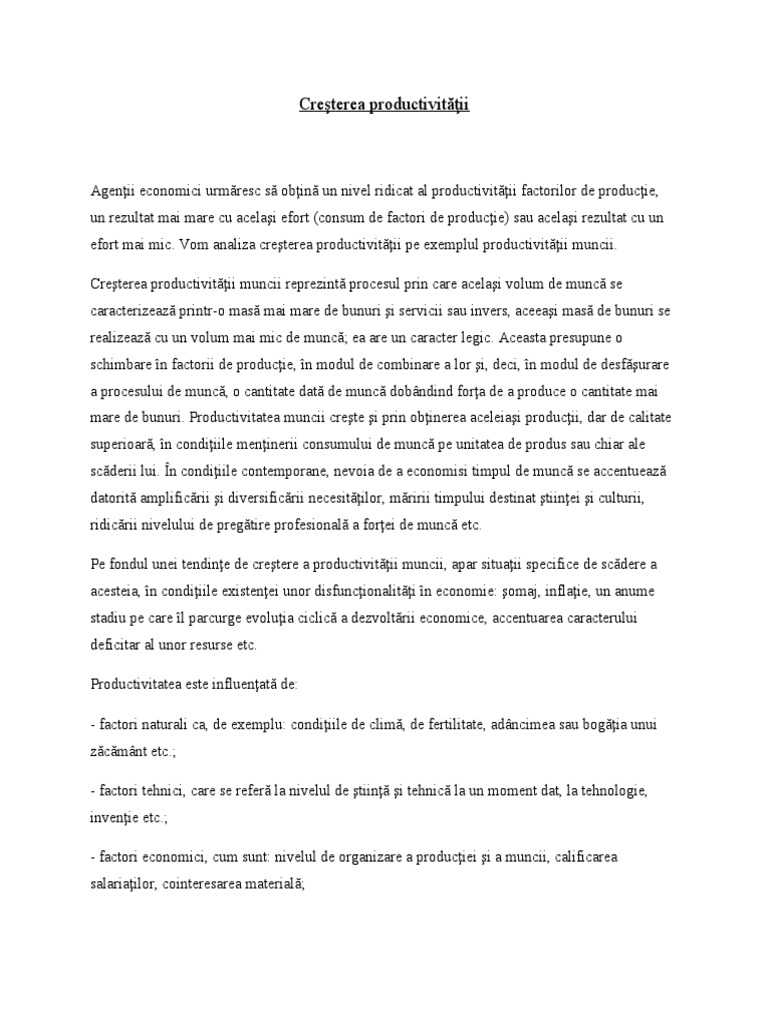 Creşterea productivităţii

Agenţii economici urmăresc să obţină un nivel ridicat al productivităţii factorilor de producţie, un rezultat mai mare cu acelaşi efort (consum de factori de producţie) sau acelaşi rezultat cu un efort mai mic. Vom analiza creşterea productivităţii pe exemplul productivităţii muncii.

Creşterea productivităţii muncii reprezintă procesul prin care acelaşi volum de muncă se caracterizează printr-o masă mai mare de bunuri şi servicii sau invers, aceeaşi masă de bunuri se realizează cu un volum mai mic de muncă; ea are un caracter legic. Aceasta presupune o schimbare în factorii de producţie, în modul de combinare a lor şi, deci, în modul de desfăşurare a procesului de muncă, o cantitate dată de muncă dobândind forţa de a produce o cantitate mai mare de bunuri. Productivitatea muncii creşte şi prin obţinerea aceleiaşi producţii, dar de calitate superioară, în condiţiile menţinerii consumului de muncă pe unitatea de produs sau chiar ale scăderii lui. În condiţiile contemporane, nevoia de a economisi timpul de muncă se accentuează datorită amplificării şi diversificării necesităţilor, măririi timpului destinat ştiinţei şi culturii, ridicării nivelului de pregătire profesională a forţei de muncă etc.

Pe fondul unei tendinţe de creştere a productivităţii muncii, apar situaţii specifice de scădere a acesteia, în condiţiile existenţei unor disfuncţionalităţi în economie: şomaj, inflaţie, un anume stadiu pe care îl parcurge evoluţia ciclică a dezvoltării economice, accentuarea caracterului deficitar al unor resurse etc.

Productivitatea este influenţată de:

- factori naturali ca, de exemplu: condiţiile de climă, de fertilitate, adâncimea sau bogăţia unui zăcământ etc.;

- factori tehnici, care se referă la nivelul de ştiinţă şi tehnică la un moment dat, la tehnologie, invenţie etc.;

- factori economici, cum sunt: nivelul de organizare a producţiei şi a muncii, calificarea salariaţilor, cointeresarea materială;